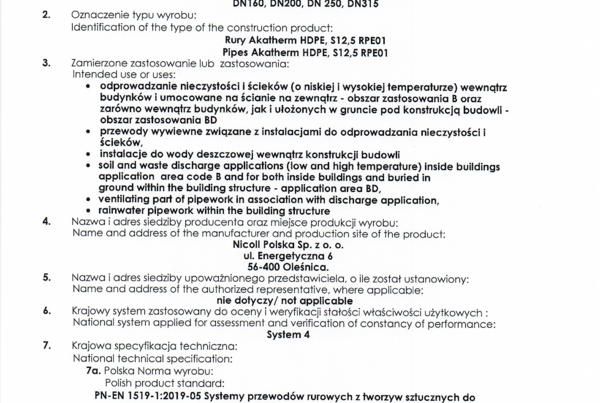 DN160, DN200, DN 250, DN315

2. Oznaczenie typu wyrobu:
Identification of the type of the construction product:
Rury Akatherm HDPE, S12,5 RPE01
Pipes Akatherm HDPE, S12,5 RPE01

3. Zamierzone zastosowanie lub zastosowania:
Intended use or uses:
• odprowadzanie nieczystości i ścieków (o niskiej i wysokiej temperaturze) wewnątrz budynków i umocowane na ścianie na zewnątrz - obszar zastosowania B oraz zarówno wewnątrz budynków, jak i ułożonych w gruncie pod konstrukcją budowli - obszar zastosowania BD
• przewody wywiewne związane z instalacjami do odprowadzania nieczystości i ścieków,
• instalacje do wody deszczowej wewnątrz konstrukcji budowli
• soil and waste discharge applications (low and high temperature) inside buildings application area code B and for both inside buildings and buried in ground within the building structure - application area BD,
• ventilating part of pipework in association with discharge application,
• rainwater pipework within the building structure

4. Nazwa i adres siedziby producenta oraz miejsce produkcji wyrobu:
Name and address of the manufacturer and production site of the product:
Nicoll Polska Sp. z o. o.
ul. Energetyczna 6
56-400 Oleśnica.

5. Nazwa i adres siedziby upoważnionego przedstawiciela, o ile został ustanowiony:
Name and address of the authorized representative, where applicable:
nie dotyczy/ not applicable

6. Krajowy system zastosowany do oceny i weryfikacji stałości właściwości użytkowych :
National system applied for assessment and verification of constancy of performance:
System 4

7. Krajowa specyfikacja techniczna:
National technical specification:
7a. Polska Norma wyrobu:
Polish product standard:
PN-EN 1519-1:2019-05 Systemy przewodów rurowych z tworzyw sztucznych do